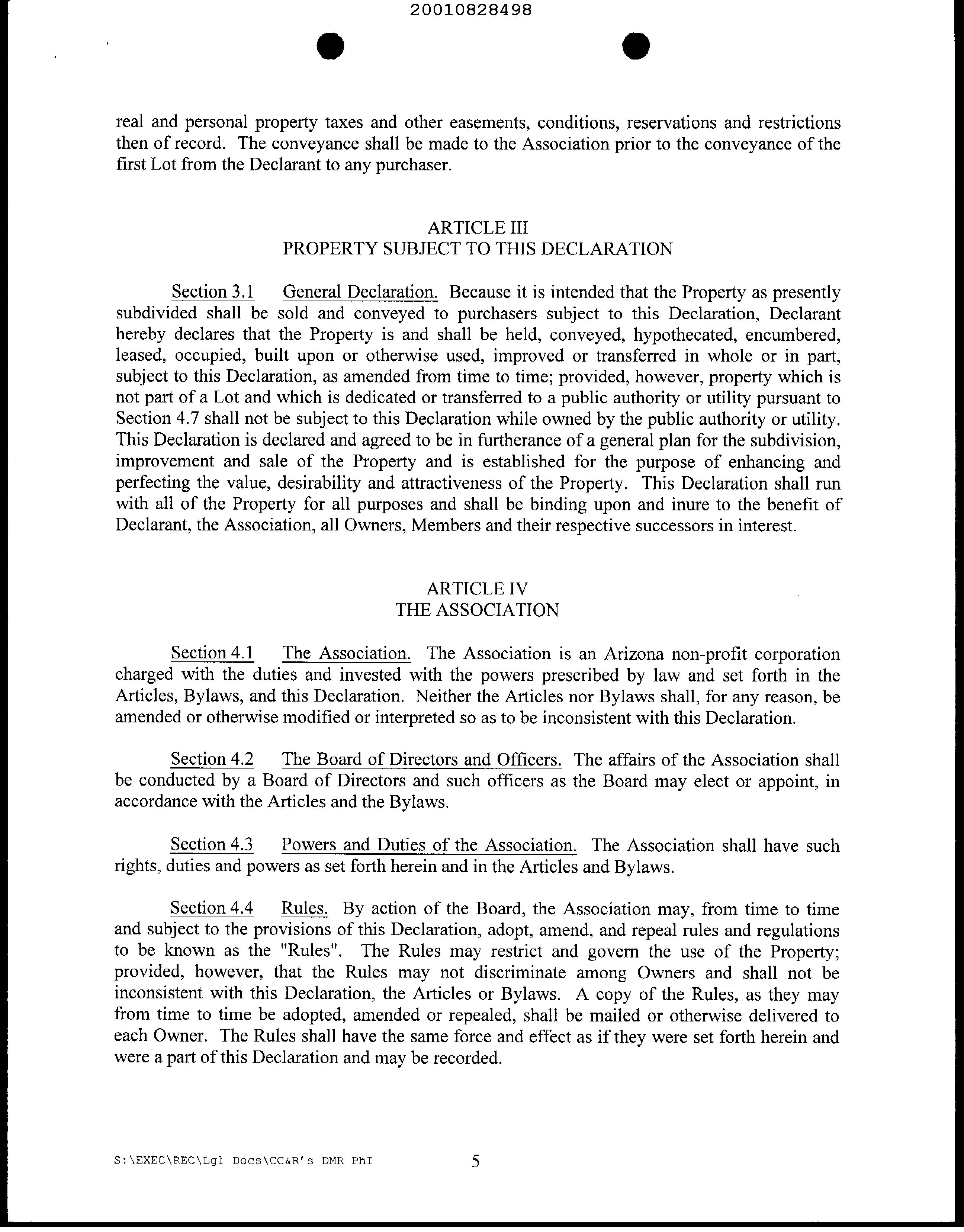 20010828498

real and personal property taxes and other easements, conditions, reservations and restrictions then of record. The conveyance shall be made to the Association prior to the conveyance of the first Lot from the Declarant to any purchaser.

ARTICLE III
PROPERTY SUBJECT TO THIS DECLARATION

Section 3.1 General Declaration. Because it is intended that the Property as presently subdivided shall be sold and conveyed to purchasers subject to this Declaration, Declarant hereby declares that the Property is and shall be held, conveyed, hypothecated, encumbered, leased, occupied, built upon or otherwise used, improved or transferred in whole or in part, subject to this Declaration, as amended from time to time; provided, however, property which is not part of a Lot and which is dedicated or transferred to a public authority or utility pursuant to Section 4.7 shall not be subject to this Declaration while owned by the public authority or utility. This Declaration is declared and agreed to be in furtherance of a general plan for the subdivision, improvement and sale of the Property and is established for the purpose of enhancing and perfecting the value, desirability and attractiveness of the Property. This Declaration shall run with all of the Property for all purposes and shall be binding upon and inure to the benefit of Declarant, the Association, all Owners, Members and their respective successors in interest.

ARTICLE IV
THE ASSOCIATION

Section 4.1 The Association. The Association is an Arizona non-profit corporation charged with the duties and invested with the powers prescribed by law and set forth in the Articles, Bylaws, and this Declaration. Neither the Articles nor Bylaws shall, for any reason, be amended or otherwise modified or interpreted so as to be inconsistent with this Declaration.

Section 4.2 The Board of Directors and Officers. The affairs of the Association shall be conducted by a Board of Directors and such officers as the Board may elect or appoint, in accordance with the Articles and the Bylaws.

Section 4.3 Powers and Duties of the Association. The Association shall have such rights, duties and powers as set forth herein and in the Articles and Bylaws.

Section 4.4 Rules. By action of the Board, the Association may, from time to time and subject to the provisions of this Declaration, adopt, amend, and repeal rules and regulations to be known as the "Rules". The Rules may restrict and govern the use of the Property; provided, however, that the Rules may not discriminate among Owners and shall not be inconsistent with this Declaration, the Articles or Bylaws. A copy of the Rules, as they may from time to time be adopted, amended or repealed, shall be mailed or otherwise delivered to each Owner. The Rules shall have the same force and effect as if they were set forth herein and were a part of this Declaration and may be recorded.

S:\EXEC\REC\Lgl Docs\CC&R's DMR PhI 5